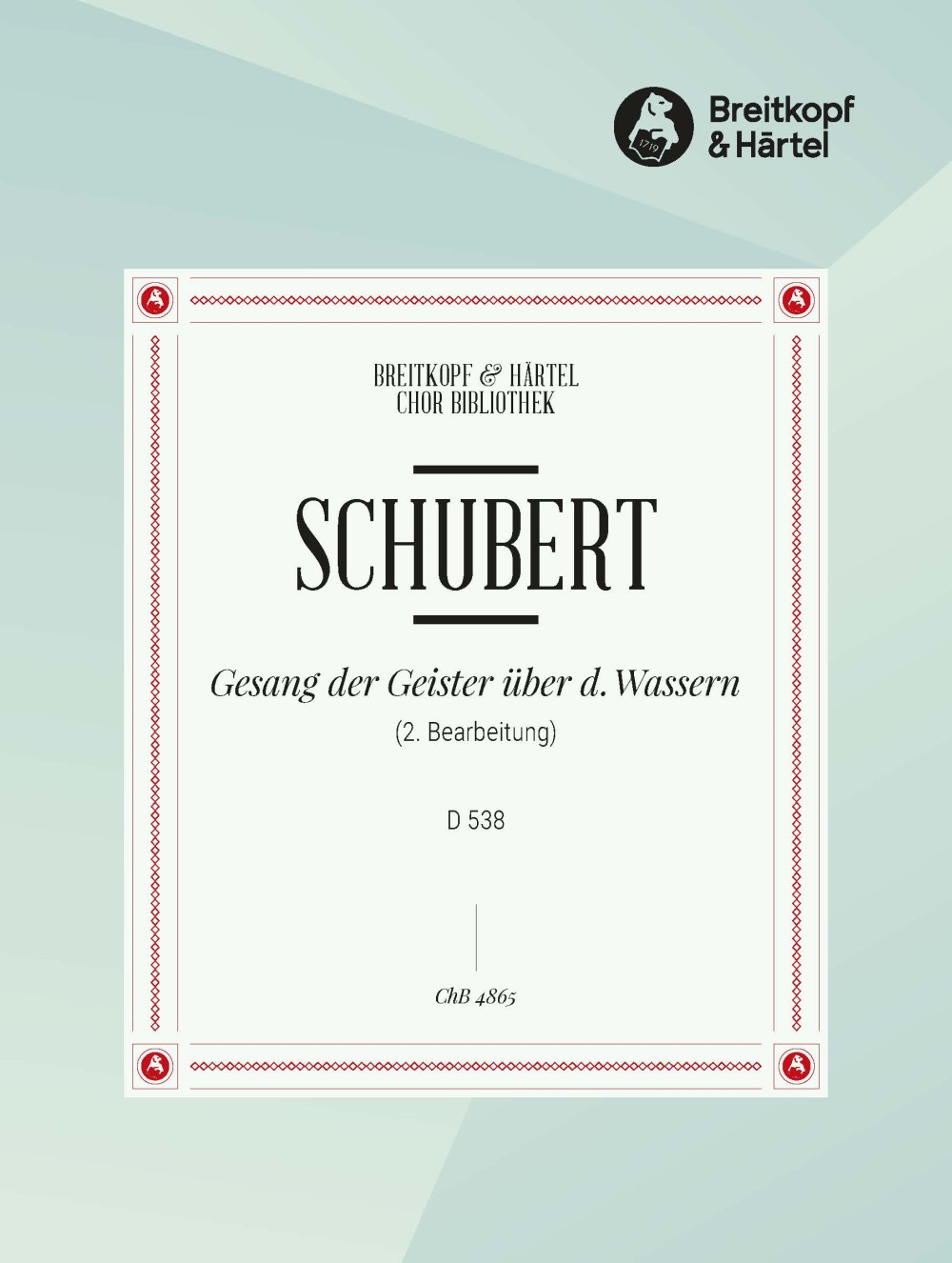 Breitkopf
& Härtel

BREITKOPF & HÄRTEL
CHOR BIBLIOTHEK

SCHUBERT

Gesang der Geister über d. Wassern
(2. Bearbeitung)

D 538

ChB 4865